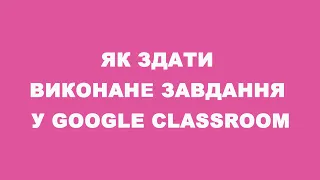 ЯК ЗДАТИ
ВИКОНАНЕ ЗАВДАННЯ
У GOOGLE CLASSROOM